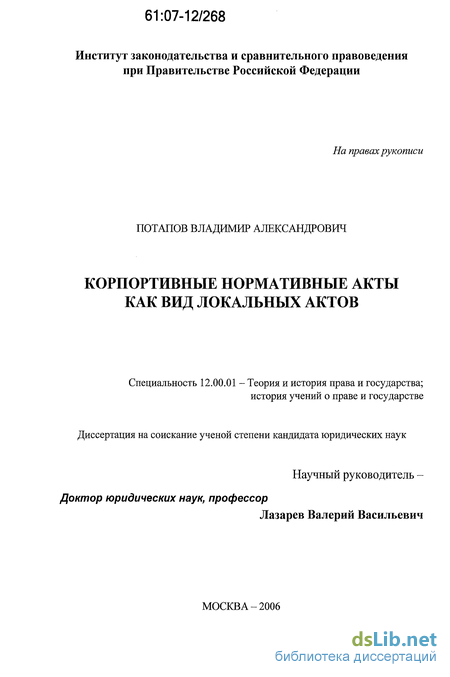 61:07-12/268

Институт законодательства и сравнительного правоведения при Правительстве Российской Федерации

На правах рукописи

ПОТАПОВ ВЛАДИМИР АЛЕКСАНДРОВИЧ

КОРПОРТИВНЫЕ НОРМАТИВНЫЕ АКТЫ КАК ВИД ЛОКАЛЬНЫХ АКТОВ

Специальность 12.00.01 – Теория и история права и государства; история учений о праве и государстве

Диссертация на соискание ученой степени кандидата юридических наук

Научный руководитель –

Доктор юридических наук, профессор
Лазарев Валерий Васильевич

МОСКВА – 2006

dsLib.net
библиотека диссертаций